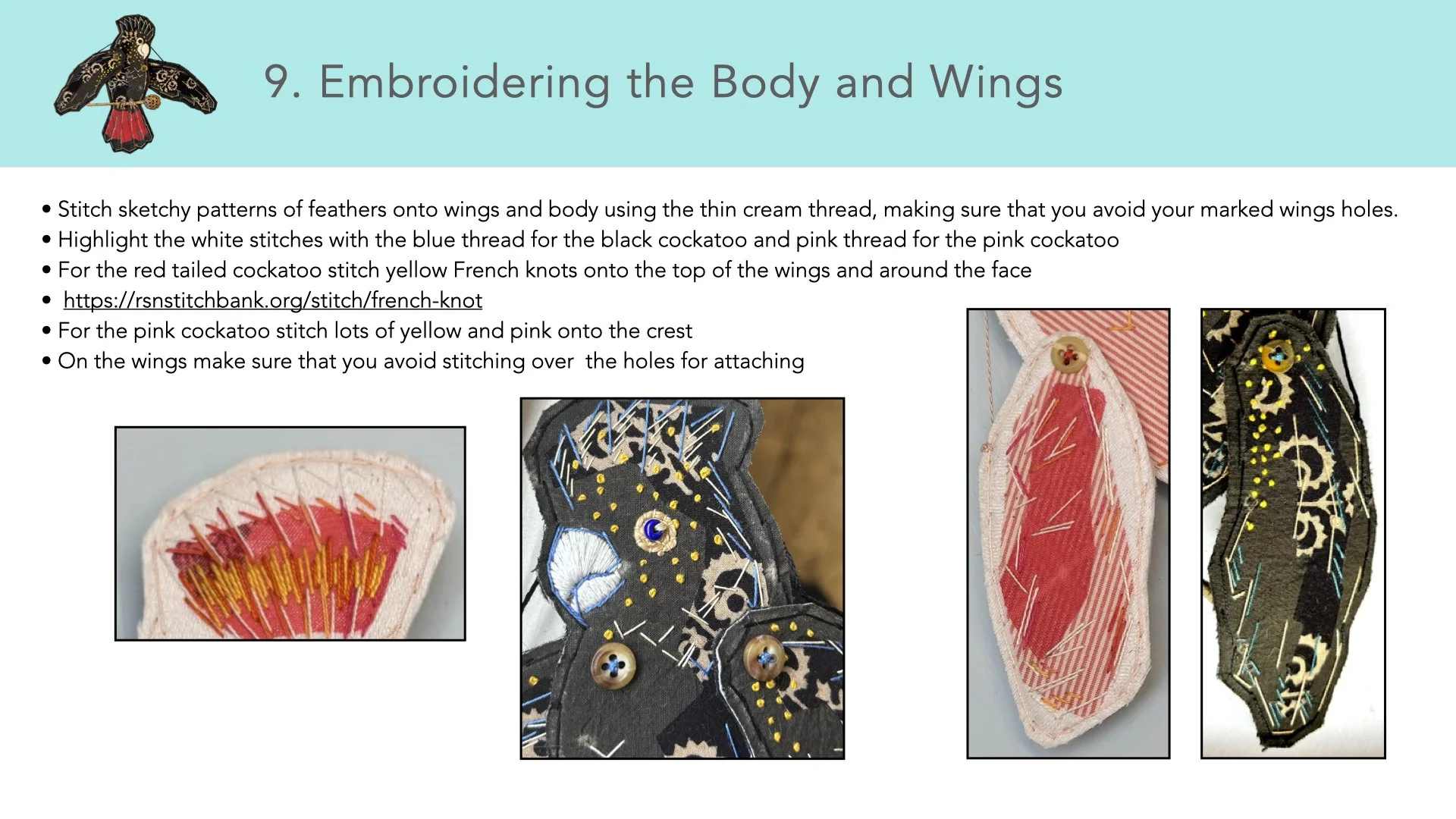 9. Embroidering the Body and Wings

• Stitch sketchy patterns of feathers onto wings and body using the thin cream thread, making sure that you avoid your marked wings holes.
• Highlight the white stitches with the blue thread for the black cockatoo and pink thread for the pink cockatoo
• For the red tailed cockatoo stitch yellow French knots onto the top of the wings and around the face
• https://rsnstitchbank.org/stitch/french-knot
• For the pink cockatoo stitch lots of yellow and pink onto the crest
• On the wings make sure that you avoid stitching over the holes for attaching